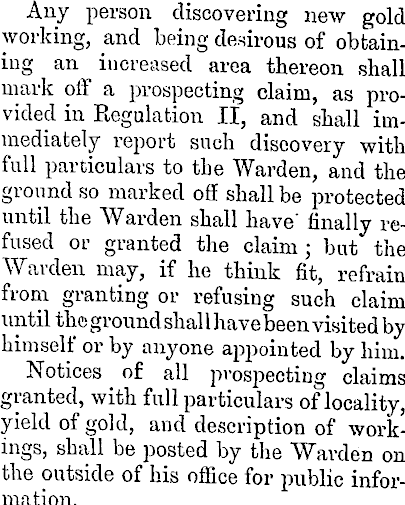 Any person discovering new gold working, and being desirous of obtaining an increased area thereon shall mark off a prospecting claim, as provided in Regulation II, and shall immediately report such discovery with full particulars to the Warden, and the ground so marked off shall be protected until the Warden shall have finally refused or granted the claim; but the Warden may, if he think fit, refrain from granting or refusing such claim until the ground shall have been visited by himself or by anyone appointed by him.

Notices of all prospecting claims granted, with full particulars of locality, yield of gold, and description of workings, shall be posted by the Warden on the outside of his office for public information.